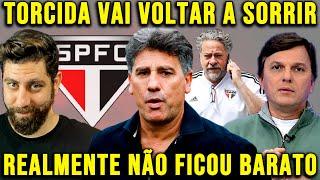 TORCIDA VAI VOLTAR A SORRIR

SPFC

REALMENTE NÃO FICOU BARATO